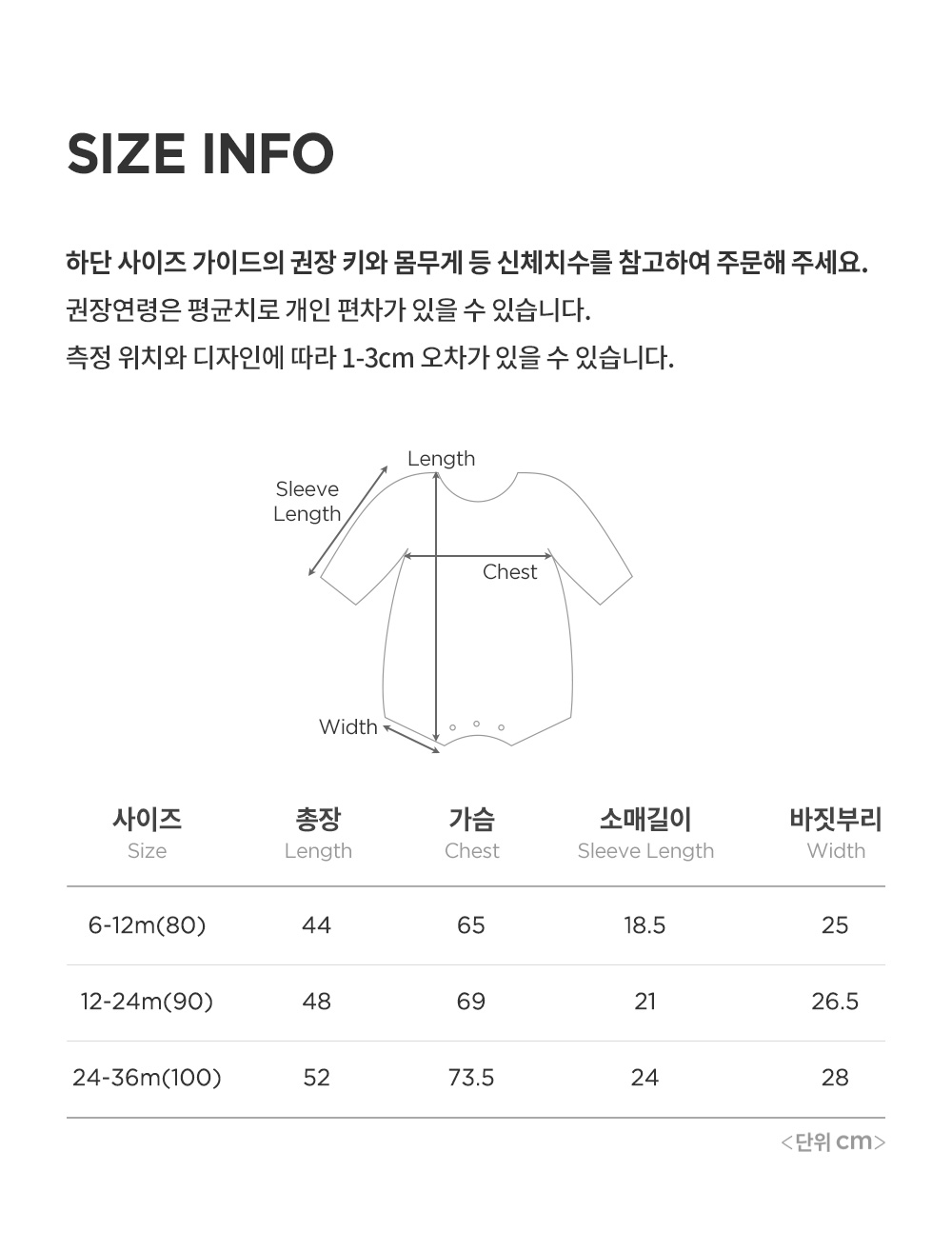 SIZE INFO

하단 사이즈 가이드의 권장 키와 몸무게 등 신체치수를 참고하여 주문해 주세요.

권장연령은 평균치로 개인 편차가 있을 수 있습니다.

측정 위치와 디자인에 따라 1-3cm 오차가 있을 수 있습니다.

Length

Sleeve
Length

Chest

Width

| 사이즈 Size | 총장 Length | 가슴 Chest | 소매길이 Sleeve Length | 바짓부리 Width |
|---|---|---|---|---|
| 6-12m(80) | 44 | 65 | 18.5 | 25 |
| 12-24m(90) | 48 | 69 | 21 | 26.5 |
| 24-36m(100) | 52 | 73.5 | 24 | 28 |

<단위 cm>